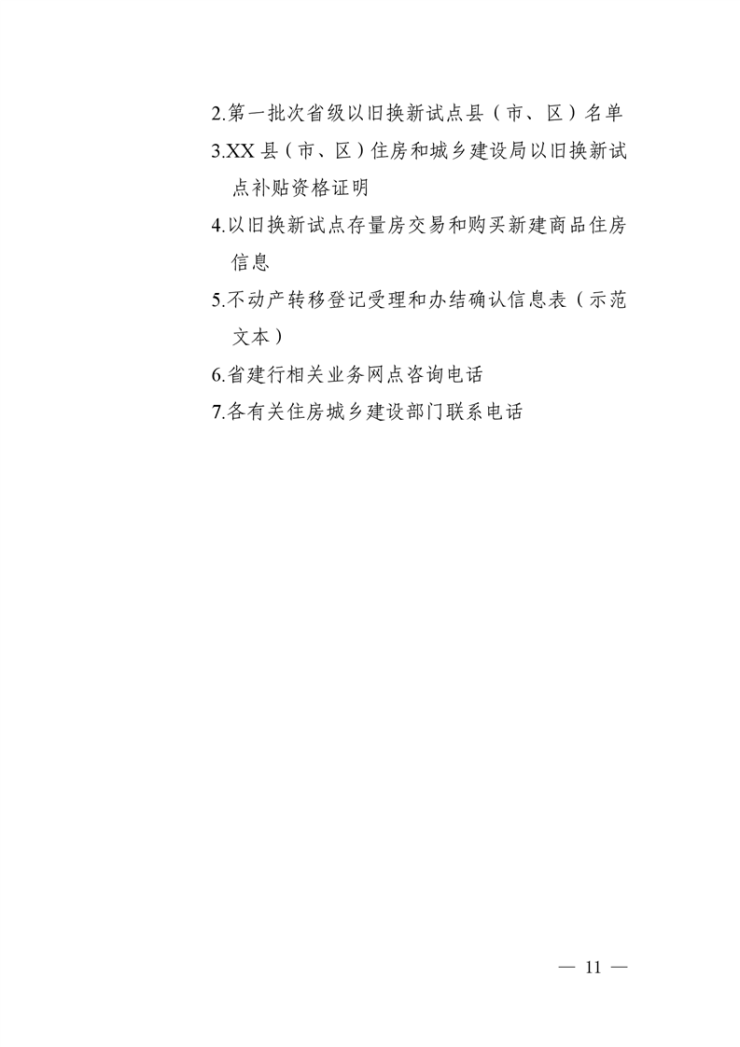 2.第一批次省级以旧换新试点县（市、区）名单

3.XX县（市、区）住房和城乡建设局以旧换新试点补贴资格证明

4.以旧换新试点存量房交易和购买新建商品住房信息

5.不动产转移登记受理和办结确认信息表（示范文本）

6.省建行相关业务网点咨询电话

7.各有关住房城乡建设部门联系电话

— 11 —